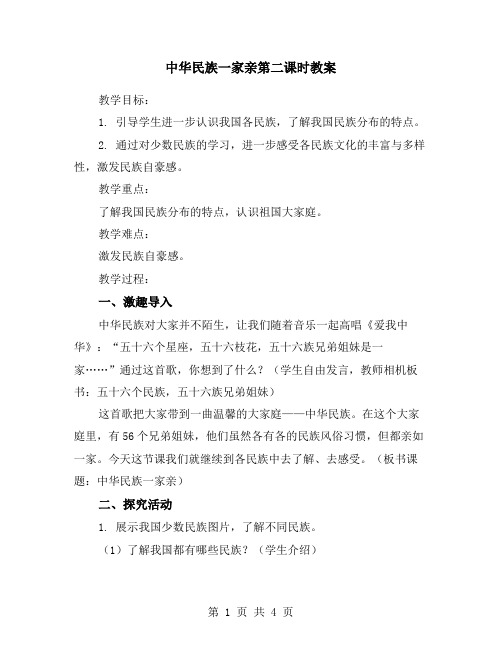 中华民族一家亲第二课时教案

教学目标：

1. 引导学生进一步认识我国各民族，了解我国民族分布的特点。

2. 通过对少数民族的学习，进一步感受各民族文化的丰富与多样性，激发民族自豪感。

教学重点：

了解我国民族分布的特点，认识祖国大家庭。

教学难点：

激发民族自豪感。

教学过程：

一、激趣导入

中华民族对大家并不陌生，让我们随着音乐一起高唱《爱我中华》：“五十六个星座，五十六枝花，五十六族兄弟姐妹是一家……”通过这首歌，你想到了什么？（学生自由发言，教师相机板书：五十六个民族，五十六族兄弟姐妹）

这首歌把大家带到一曲温馨的大家庭——中华民族。在这个大家庭里，有56个兄弟姐妹，他们虽然各有各的民族风俗习惯，但都亲如一家。今天这节课我们就继续到各民族中去了解、去感受。（板书课题：中华民族一家亲）

二、探究活动

1. 展示我国少数民族图片，了解不同民族。

（1）了解我国都有哪些民族？（学生介绍）

第 1 页 共 4 页